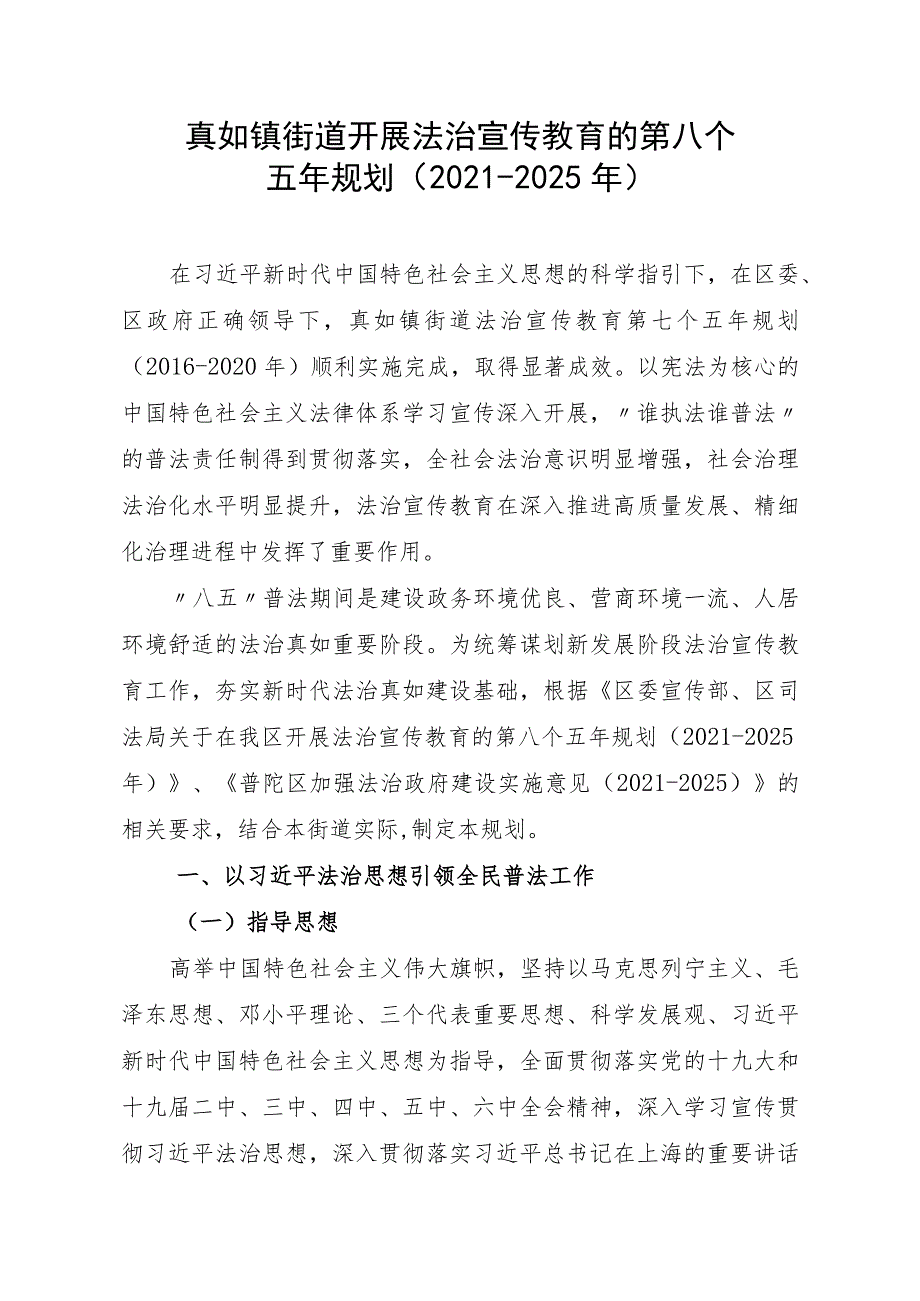 真如镇街道开展法治宣传教育的第八个五年规划（2021-2025年）

在习近平新时代中国特色社会主义思想的科学指引下，在区委、区政府正确领导下，真如镇街道法治宣传教育第七个五年规划（2016-2020年）顺利实施完成，取得显著成效。以宪法为核心的中国特色社会主义法律体系学习宣传深入开展，〃谁执法谁普法〃的普法责任制得到贯彻落实，全社会法治意识明显增强，社会治理法治化水平明显提升，法治宣传教育在深入推进高质量发展、精细化治理进程中发挥了重要作用。

〃八五〃普法期间是建设政务环境优良、营商环境一流、人居环境舒适的法治真如重要阶段。为统筹谋划新发展阶段法治宣传教育工作，夯实新时代法治真如建设基础，根据《区委宣传部、区司法局关于在我区开展法治宣传教育的第八个五年规划（2021-2025年）》、《普陀区加强法治政府建设实施意见（2021-2025）》的相关要求，结合本街道实际,制定本规划。

一、以习近平法治思想引领全民普法工作

（一）指导思想

高举中国特色社会主义伟大旗帜，坚持以马克思列宁主义、毛泽东思想、邓小平理论、三个代表重要思想、科学发展观、习近平新时代中国特色社会主义思想为指导，全面贯彻落实党的十九大和十九届二中、三中、四中、五中、六中全会精神，深入学习宣传贯彻习近平法治思想，深入贯彻落实习近平总书记在上海的重要讲话